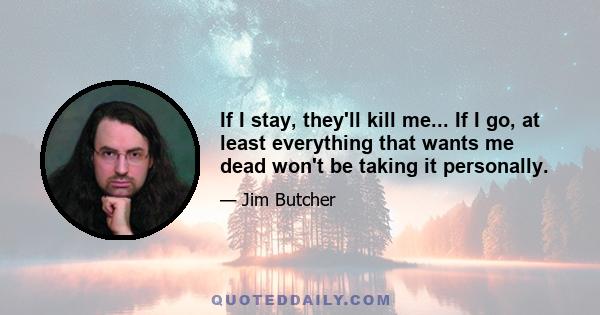 If I stay, they'll kill me... If I go, at least everything that wants me dead won't be taking it personally.

— Jim Butcher

QUOTEDDAILY.COM